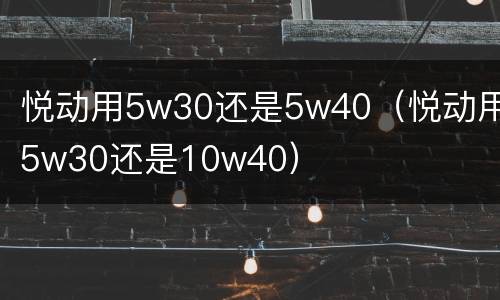 悦动用5w30还是5w40（悦动用5w30还是10w40）